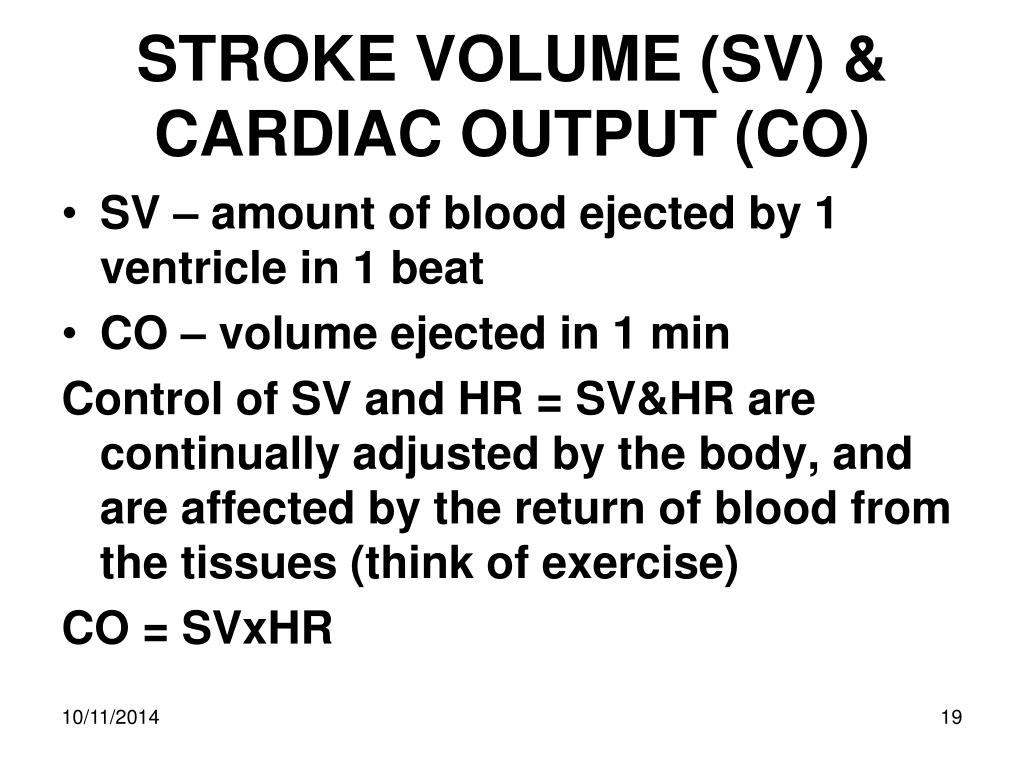 STROKE VOLUME (SV) & CARDIAC OUTPUT (CO)

• SV – amount of blood ejected by 1 ventricle in 1 beat
• CO – volume ejected in 1 min

Control of SV and HR = SV&HR are continually adjusted by the body, and are affected by the return of blood from the tissues (think of exercise)

CO = SVxHR

10/11/2014

19